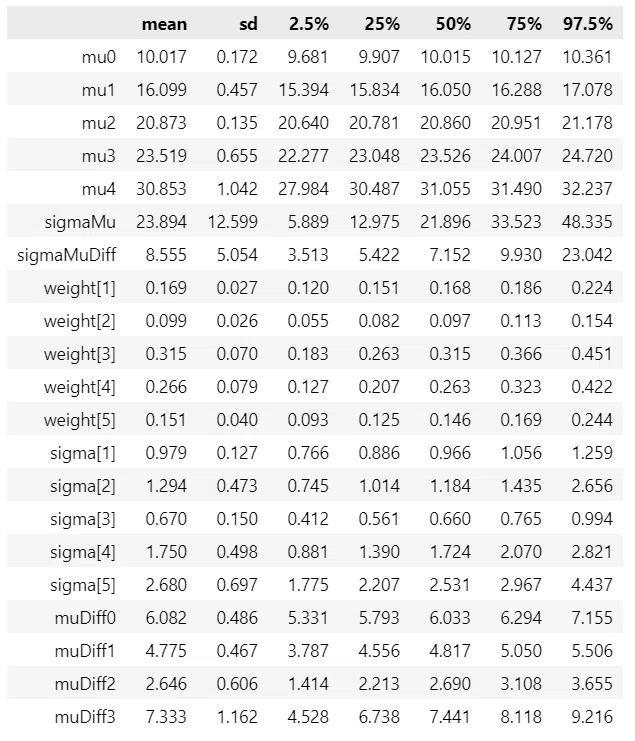 | | mean | sd | 2.5% | 25% | 50% | 75% | 97.5% |
|---|---|---|---|---|---|---|---|
| mu0 | 10.017 | 0.172 | 9.681 | 9.907 | 10.015 | 10.127 | 10.361 |
| mu1 | 16.099 | 0.457 | 15.394 | 15.834 | 16.050 | 16.288 | 17.078 |
| mu2 | 20.873 | 0.135 | 20.640 | 20.781 | 20.860 | 20.951 | 21.178 |
| mu3 | 23.519 | 0.655 | 22.277 | 23.048 | 23.526 | 24.007 | 24.720 |
| mu4 | 30.853 | 1.042 | 27.984 | 30.487 | 31.055 | 31.490 | 32.237 |
| sigmaMu | 23.894 | 12.599 | 5.889 | 12.975 | 21.896 | 33.523 | 48.335 |
| sigmaMuDiff | 8.555 | 5.054 | 3.513 | 5.422 | 7.152 | 9.930 | 23.042 |
| weight[1] | 0.169 | 0.027 | 0.120 | 0.151 | 0.168 | 0.186 | 0.224 |
| weight[2] | 0.099 | 0.026 | 0.055 | 0.082 | 0.097 | 0.113 | 0.154 |
| weight[3] | 0.315 | 0.070 | 0.183 | 0.263 | 0.315 | 0.366 | 0.451 |
| weight[4] | 0.266 | 0.079 | 0.127 | 0.207 | 0.263 | 0.323 | 0.422 |
| weight[5] | 0.151 | 0.040 | 0.093 | 0.125 | 0.146 | 0.169 | 0.244 |
| sigma[1] | 0.979 | 0.127 | 0.766 | 0.886 | 0.966 | 1.056 | 1.259 |
| sigma[2] | 1.294 | 0.473 | 0.745 | 1.014 | 1.184 | 1.435 | 2.656 |
| sigma[3] | 0.670 | 0.150 | 0.412 | 0.561 | 0.660 | 0.765 | 0.994 |
| sigma[4] | 1.750 | 0.498 | 0.881 | 1.390 | 1.724 | 2.070 | 2.821 |
| sigma[5] | 2.680 | 0.697 | 1.775 | 2.207 | 2.531 | 2.967 | 4.437 |
| muDiff0 | 6.082 | 0.486 | 5.331 | 5.793 | 6.033 | 6.294 | 7.155 |
| muDiff1 | 4.775 | 0.467 | 3.787 | 4.556 | 4.817 | 5.050 | 5.506 |
| muDiff2 | 2.646 | 0.606 | 1.414 | 2.213 | 2.690 | 3.108 | 3.655 |
| muDiff3 | 7.333 | 1.162 | 4.528 | 6.738 | 7.441 | 8.118 | 9.216 |